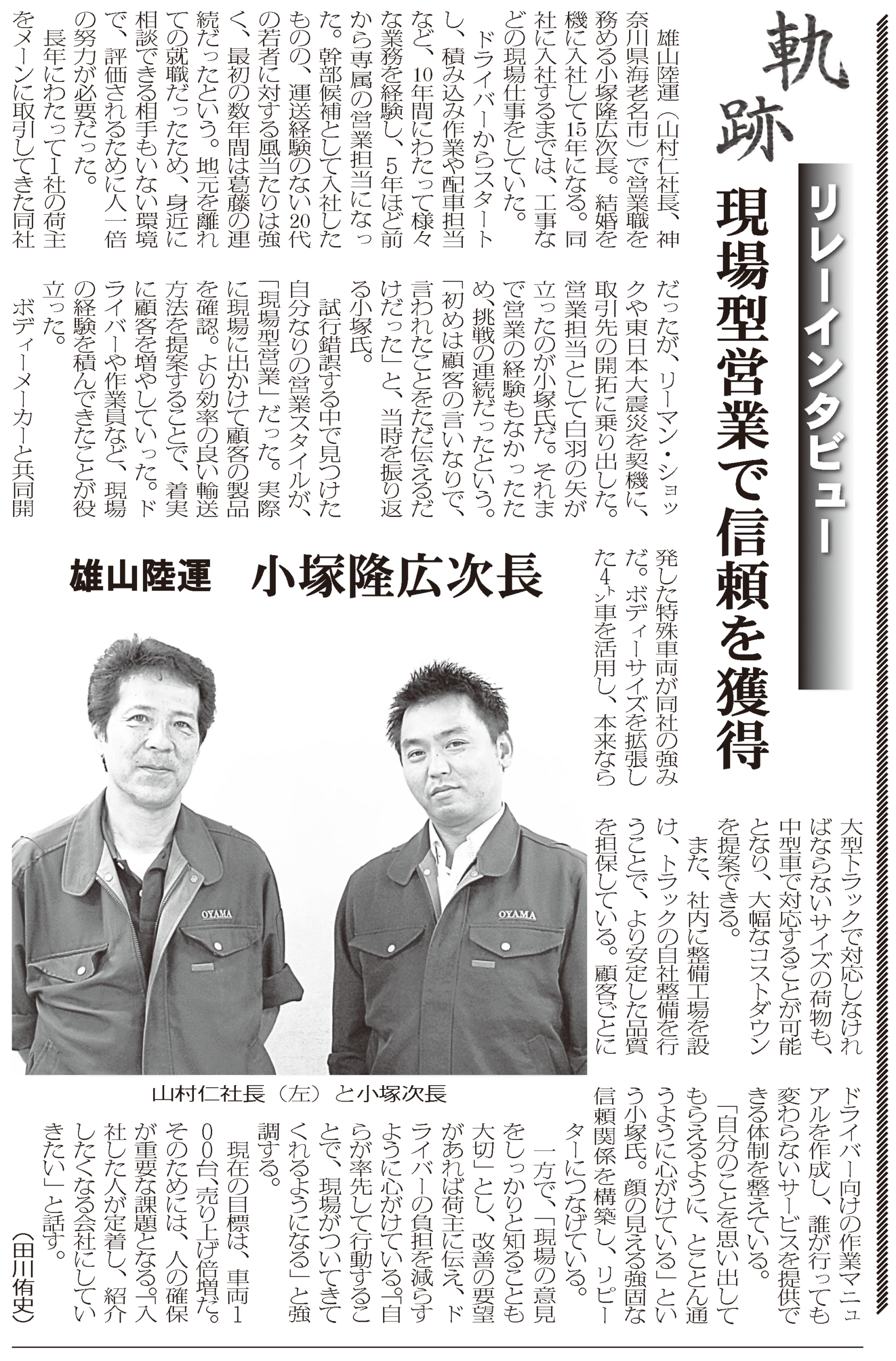 軌跡

リレーインタビュー

現場型営業で信頼を獲得

雄山陸運　小塚隆広次長

雄山陸運（山村仁社長、神奈川県海老名市）で営業職を務める小塚隆広次長。結婚を機に入社して15年になる。同社に入社するまでは、工事などの現場仕事をしていた。

ドライバーからスタートし、積み込み作業や配車担当など、10年間にわたって様々な業務を経験し、5年ほど前から専属の営業担当になった。幹部候補として入社したものの、運送経験のない20代の若者に対する風当たりは強く、最初の数年間は葛藤の連続だったという。地元を離れての就職だったため、身近に相談できる相手もいない環境で、評価されるために人一倍の努力が必要だった。

長年にわたって1社の荷主をメーンに取引してきた同社だったが、リーマン・ショックや東日本大震災を契機に、取引先の開拓に乗り出した。営業担当として白羽の矢が立ったのが小塚氏だ。それまで営業の経験もなかったため、挑戦の連続だったという。「初めは顧客の言いなりで、言われたことをただ伝えるだけだった」と、当時を振り返る小塚氏。

試行錯誤する中で見つけた自分なりの営業スタイルが、「現場型営業」だった。実際に現場に出かけて顧客の製品を確認。より効率の良い輸送方法を提案することで、着実に顧客を増やしていった。ドライバーや作業員など、現場の経験を積んできたことが役立った。

ボディーメーカーと共同開発した特殊車両が同社の強みだ。ボディーサイズを拡張した4ﾄﾝ車を活用し、本来なら大型トラックで対応しなければならないサイズの荷物も、中型車で対応することが可能となり、大幅なコストダウンを提案できる。

また、社内に整備工場を設け、トラックの自社整備を行うことで、より安定した品質を担保している。顧客ごとにドライバー向けの作業マニュアルを作成し、誰が行っても変わらないサービスを提供できる体制を整えている。

「自分のことを思い出してもらえるように、とことん通うように心がけている」という小塚氏。顔の見える強固な信頼関係を構築し、リピーターにつなげている。

一方で、「現場の意見をしっかりと知ることも大切」とし、改善の要望があれば荷主に伝え、ドライバーの負担を減らすように心がけている。「自らが率先して行動することで、現場がついてきてくれるようになる」と強調する。

現在の目標は、車両100台、売り上げ倍増だ。そのためには、人の確保が重要な課題となる。「入社した人が定着し、紹介したくなる会社にしていきたい」と話す。

（田川侑史）

OYAMA

OYAMA

山村仁社長（左）と小塚次長